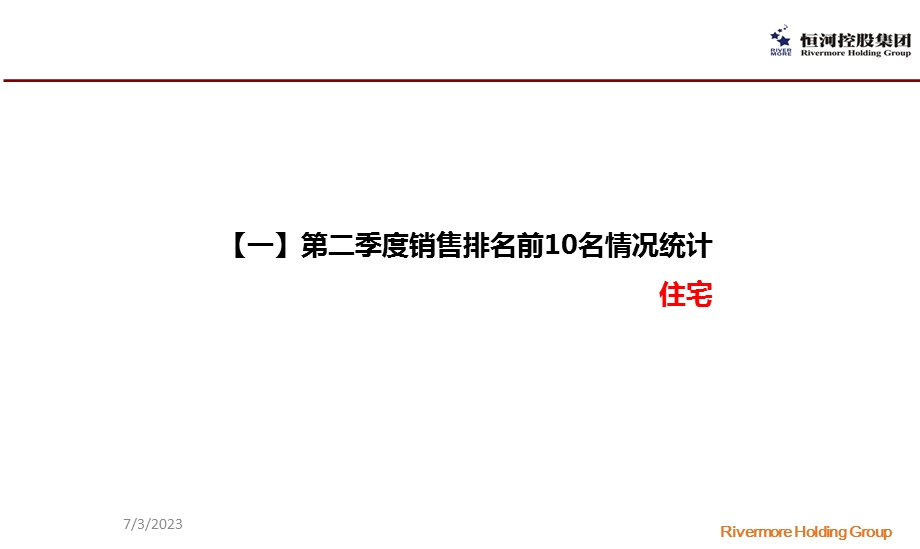 RIVER MORE 恒河控股集团
Rivermore Holding Group

【一】第二季度销售排名前10名情况统计

住宅

7/3/2023

Rivermore Holding Group